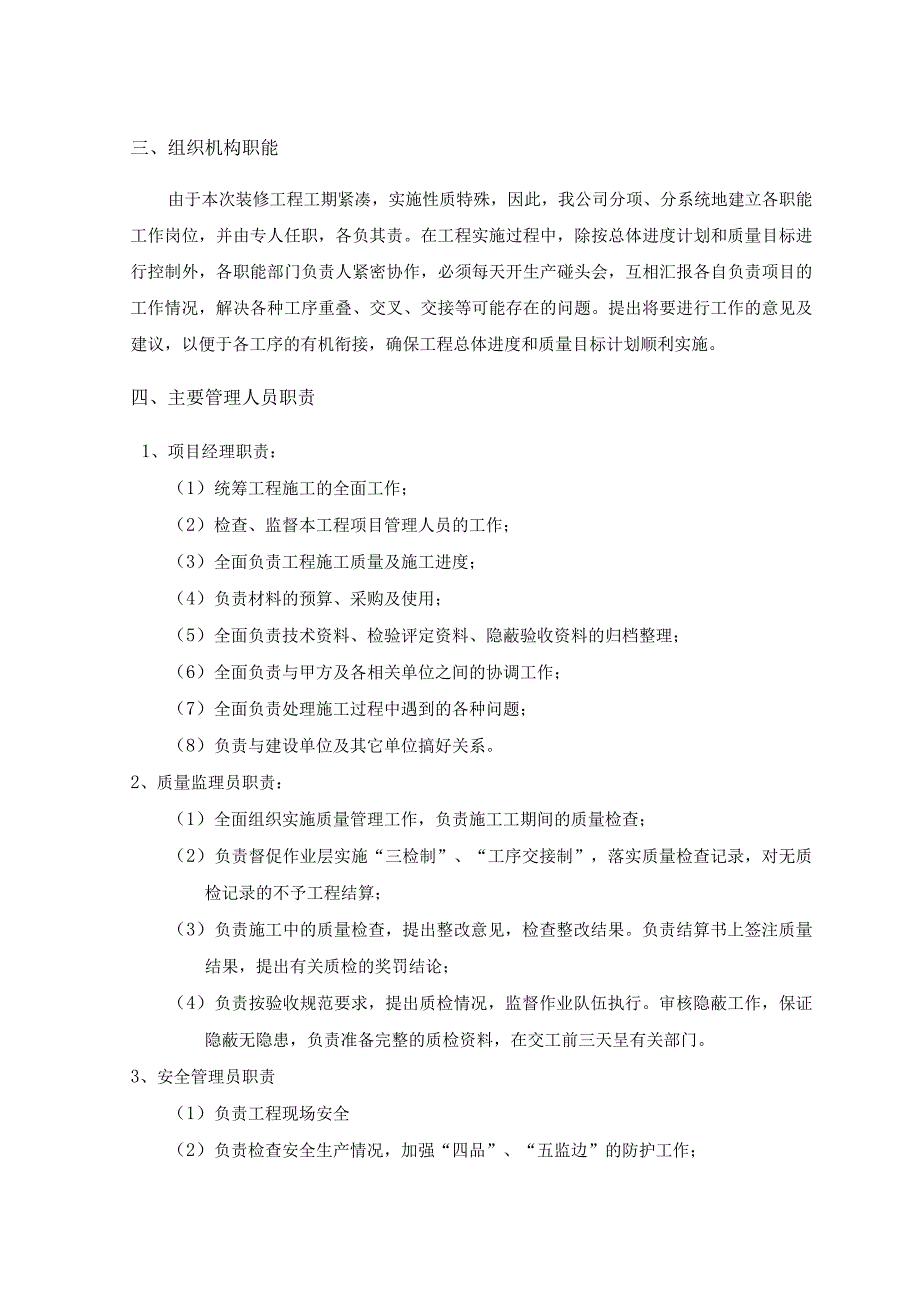 三、组织机构职能

由于本次装修工程工期紧凑，实施性质特殊，因此，我公司分项、分系统地建立各职能工作岗位，并由专人任职，各负其责。在工程实施过程中，除按总体进度计划和质量目标进行控制外，各职能部门负责人紧密协作，必须每天开生产碰头会，互相汇报各自负责项目的工作情况，解决各种工序重叠、交叉、交接等可能存在的问题。提出将要进行工作的意见及建议，以便于各工序的有机衔接，确保工程总体进度和质量目标计划顺利实施。

四、主要管理人员职责

1、项目经理职责：

（1）统筹工程施工的全面工作；

（2）检查、监督本工程项目管理人员的工作；

（3）全面负责工程施工质量及施工进度；

（4）负责材料的预算、采购及使用；

（5）全面负责技术资料、检验评定资料、隐蔽验收资料的归档整理；

（6）全面负责与甲方及各相关单位之间的协调工作；

（7）全面负责处理施工过程中遇到的各种问题；

（8）负责与建设单位及其它单位搞好关系。

2、质量监理员职责：

（1）全面组织实施质量管理工作，负责施工工期间的质量检查；

（2）负责督促作业层实施“三检制”、“工序交接制”，落实质量检查记录，对无质检记录的不予工程结算；

（3）负责施工中的质量检查，提出整改意见，检查整改结果。负责结算书上签注质量结果，提出有关质检的奖罚结论；

（4）负责按验收规范要求，提出质检情况，监督作业队伍执行。审核隐蔽工作，保证隐蔽无隐患，负责准备完整的质检资料，在交工前三天呈有关部门。

3、安全管理员职责

（1）负责工程现场安全

（2）负责检查安全生产情况，加强“四品”、“五监边”的防护工作；